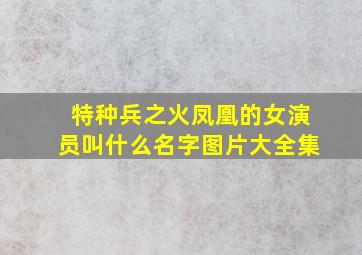 特种兵之火凤凰的女演员叫什么名字图片大全集